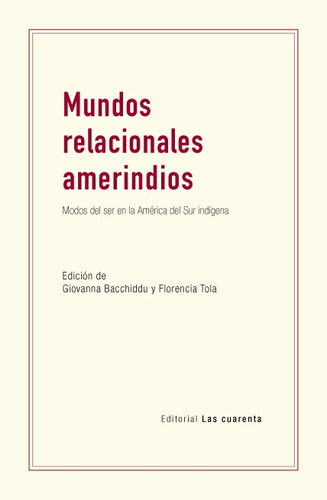 Mundos relacionales amerindios

Modos del ser en la América del Sur indígena

Edición de
Giovanna Bacchiddu y Florencia Tola

Editorial Las cuarenta